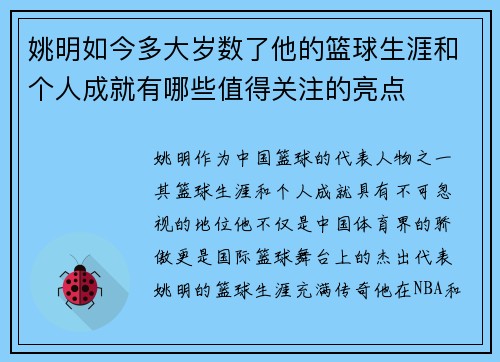 姚明如今多大岁数了他的篮球生涯和个人成就有哪些值得关注的亮点

姚明作为中国篮球的代表人物之一其篮球生涯和个人成就具有不可忽视的地位他不仅是中国体育界的骄傲更是国际篮球舞台上的杰出代表姚明的篮球生涯充满传奇他在NBA和